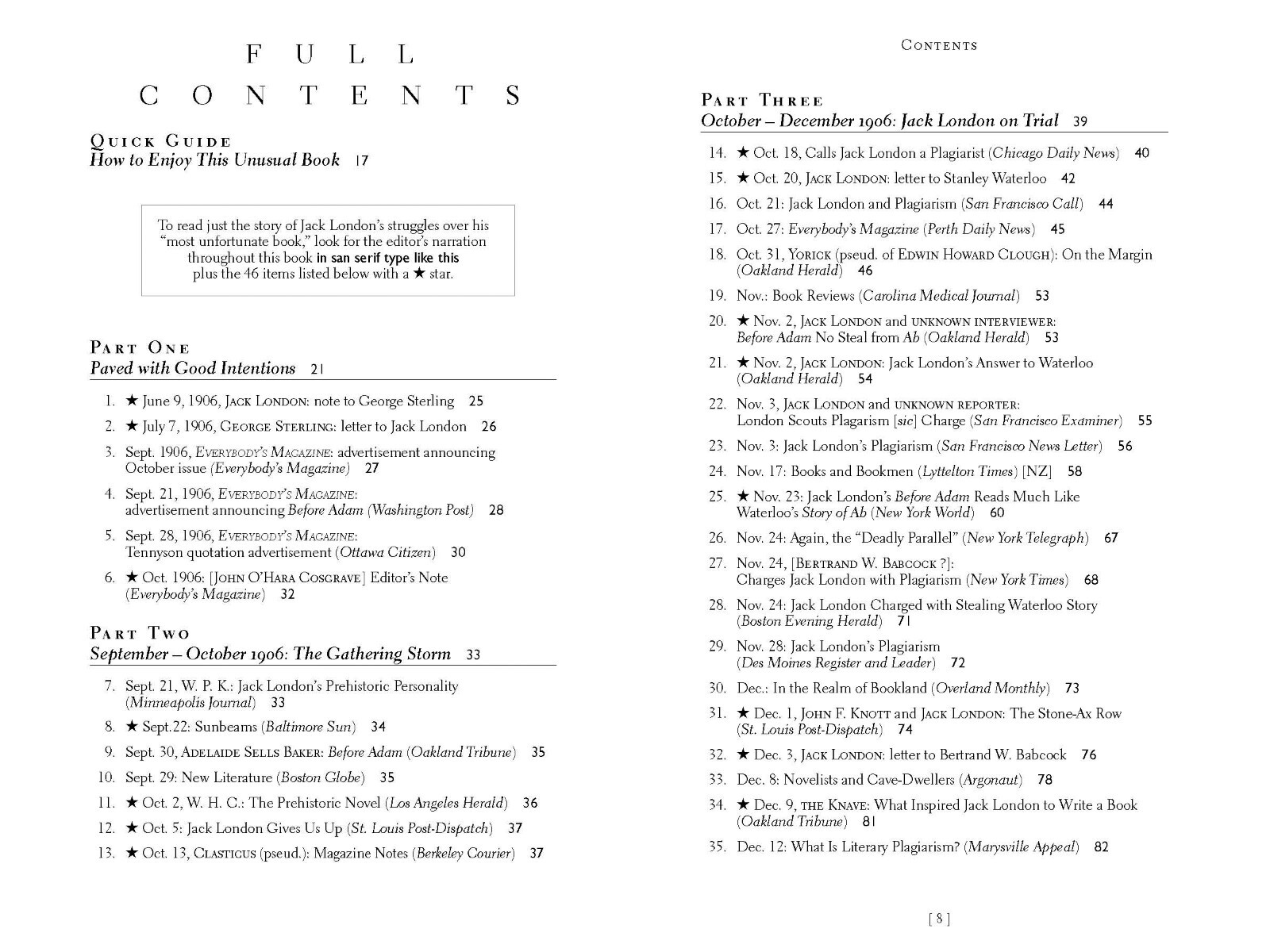 FULL CONTENTS

QUICK GUIDE
How to Enjoy This Unusual Book 17

To read just the story of Jack London's struggles over his "most unfortunate book," look for the editor's narration throughout this book in san serif type like this plus the 46 items listed below with a ★ star.

PART ONE
Paved with Good Intentions 21

1. ★ June 9, 1906, JACK LONDON: note to George Sterling 25
2. ★ July 7, 1906, GEORGE STERLING: letter to Jack London 26
3. Sept. 1906, EVERYBODY'S MAGAZINE: advertisement announcing October issue (Everybody's Magazine) 27
4. Sept. 21, 1906, EVERYBODY'S MAGAZINE: advertisement announcing Before Adam (Washington Post) 28
5. Sept. 28, 1906, EVERYBODY'S MAGAZINE: Tennyson quotation advertisement (Ottawa Citizen) 30
6. ★ Oct. 1906: [JOHN O'HARA COSGRAVE] Editor's Note (Everybody's Magazine) 32

PART TWO
September – October 1906: The Gathering Storm 33

7. Sept. 21, W. P. K.: Jack London's Prehistoric Personality (Minneapolis Journal) 33
8. ★ Sept.22: Sunbeams (Baltimore Sun) 34
9. Sept. 30, ADELAIDE SELLS BAKER: Before Adam (Oakland Tribune) 35
10. Sept. 29: New Literature (Boston Globe) 35
11. ★ Oct. 2, W. H. C.: The Prehistoric Novel (Los Angeles Herald) 36
12. ★ Oct. 5: Jack London Gives Us Up (St. Louis Post-Dispatch) 37
13. ★ Oct. 13, CLASTICUS (pseud.): Magazine Notes (Berkeley Courier) 37

CONTENTS

PART THREE
October – December 1906: Jack London on Trial 39

14. ★ Oct. 18, Calls Jack London a Plagiarist (Chicago Daily News) 40
15. ★ Oct. 20, JACK LONDON: letter to Stanley Waterloo 42
16. Oct. 21: Jack London and Plagiarism (San Francisco Call) 44
17. Oct. 27: Everybody's Magazine (Perth Daily News) 45
18. Oct. 31, YORICK (pseud. of EDWIN HOWARD CLOUGH): On the Margin (Oakland Herald) 46
19. Nov.: Book Reviews (Carolina Medical Journal) 53
20. ★ Nov. 2, JACK LONDON and UNKNOWN INTERVIEWER: Before Adam No Steal from Ab (Oakland Herald) 53
21. ★ Nov. 2, JACK LONDON: Jack London's Answer to Waterloo (Oakland Herald) 54
22. Nov. 3, JACK LONDON and UNKNOWN REPORTER: London Scouts Plagarism [sic] Charge (San Francisco Examiner) 55
23. Nov. 3: Jack London's Plagiarism (San Francisco News Letter) 56
24. Nov. 17: Books and Bookmen (Lyttelton Times) [NZ] 58
25. ★ Nov. 23: Jack London's Before Adam Reads Much Like Waterloo's Story of Ab (New York World) 60
26. Nov. 24: Again, the "Deadly Parallel" (New York Telegraph) 67
27. Nov. 24, [BERTRAND W. BABCOCK ?]: Charges Jack London with Plagiarism (New York Times) 68
28. Nov. 24: Jack London Charged with Stealing Waterloo Story (Boston Evening Herald) 71
29. Nov. 28: Jack London's Plagiarism (Des Moines Register and Leader) 72
30. Dec.: In the Realm of Bookland (Overland Monthly) 73
31. ★ Dec. 1, JOHN F. KNOTT and JACK LONDON: The Stone-Ax Row (St. Louis Post-Dispatch) 74
32. ★ Dec. 3, JACK LONDON: letter to Bertrand W. Babcock 76
33. Dec. 8: Novelists and Cave-Dwellers (Argonaut) 78
34. ★ Dec. 9, THE KNAVE: What Inspired Jack London to Write a Book (Oakland Tribune) 81
35. Dec. 12: What Is Literary Plagiarism? (Marysville Appeal) 82

[ 8 ]